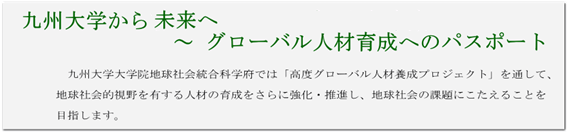 九州大学から 未来へ
～ グローバル人材育成へのパスポート

九州大学大学院地球社会統合科学府では「高度グローバル人材養成プロジェクト」を通して、地球社会的視野を有する人材の育成をさらに強化・推進し、地球社会の課題にこたえることを目指します。